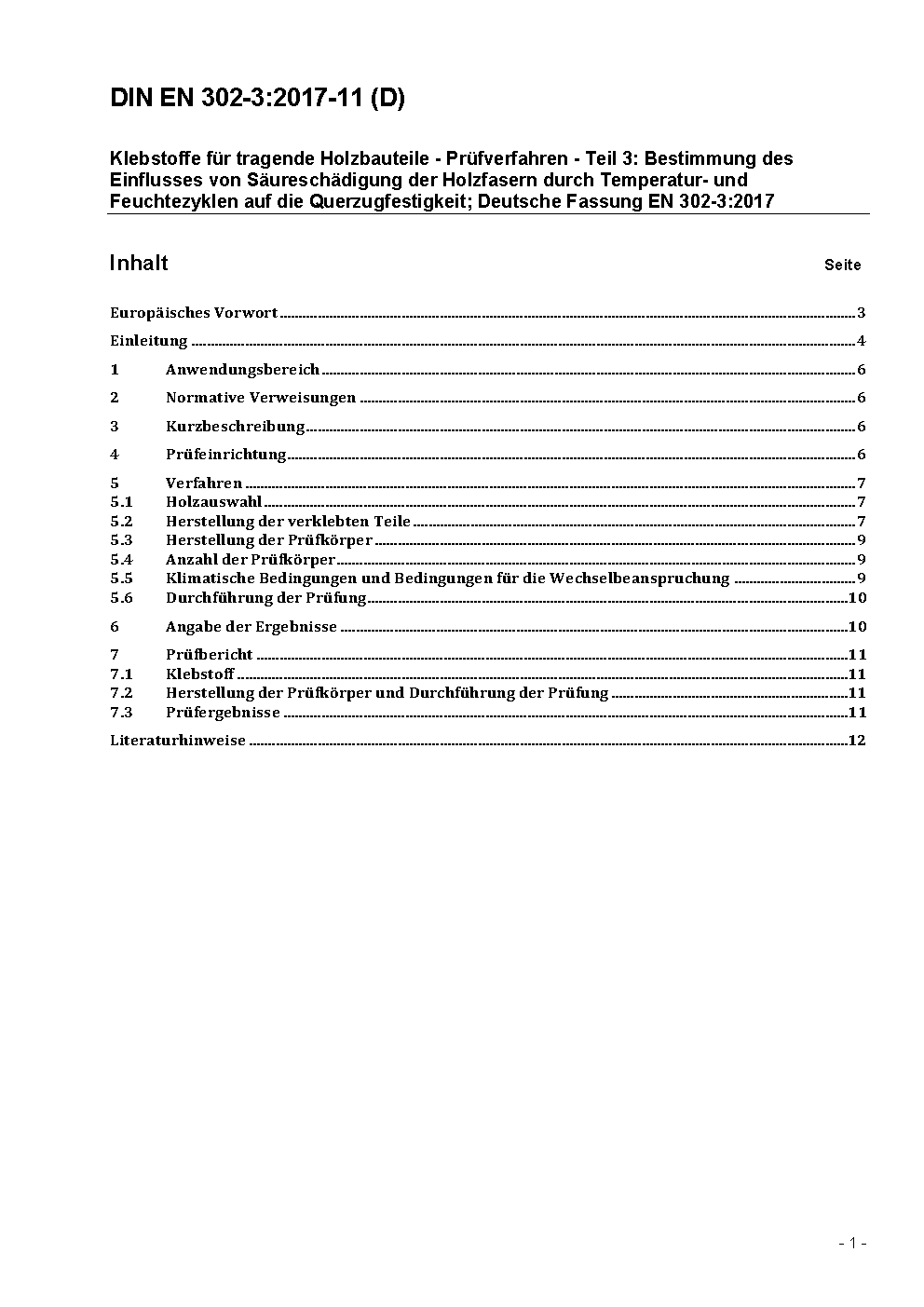 DIN EN 302-3:2017-11 (D)

Klebstoffe für tragende Holzbauteile - Prüfverfahren - Teil 3: Bestimmung des Einflusses von Säureschädigung der Holzfasern durch Temperatur- und Feuchtezyklen auf die Querzugfestigkeit; Deutsche Fassung EN 302-3:2017

Inhalt Seite

Europäisches Vorwort 3
Einleitung 4
1 Anwendungsbereich 6
2 Normative Verweisungen 6
3 Kurzbeschreibung 6
4 Prüfeinrichtung 6
5 Verfahren 7
5.1 Holzauswahl 7
5.2 Herstellung der verklebten Teile 7
5.3 Herstellung der Prüfkörper 9
5.4 Anzahl der Prüfkörper 9
5.5 Klimatische Bedingungen und Bedingungen für die Wechselbeanspruchung 9
5.6 Durchführung der Prüfung 10
6 Angabe der Ergebnisse 10
7 Prüfbericht 11
7.1 Klebstoff 11
7.2 Herstellung der Prüfkörper und Durchführung der Prüfung 11
7.3 Prüfergebnisse 11
Literaturhinweise 12

- 1 -